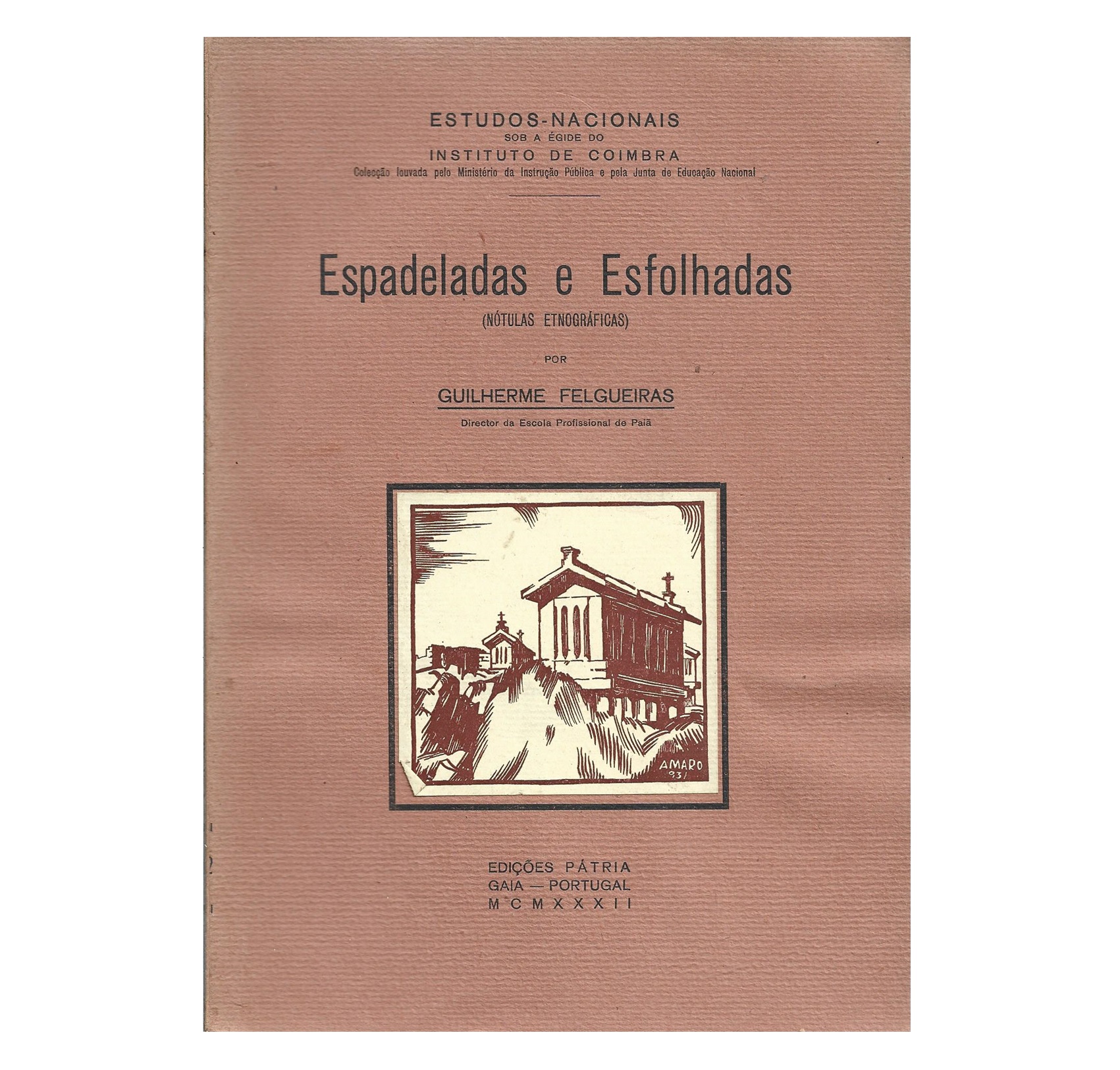 ESTUDOS-NACIONAIS
SOB A ÉGIDE DO
INSTITUTO DE COIMBRA
Colecção louvada pelo Ministério da Instrução Pública e pela Junta de Educação Nacional

Espadeladas e Esfolhadas
(NÓTULAS ETNOGRÁFICAS)

POR

GUILHERME FELGUEIRAS
Director da Escola Profissional de Paiã

AMARO
931

EDIÇÕES PÁTRIA
GAIA — PORTUGAL
MCMXXXII